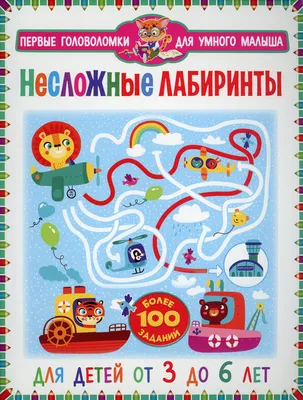 ПЕРВЫЕ ГОЛОВОЛОМКИ ДЛЯ УМНОГО МАЛЫША

НЕСЛОЖНЫЕ ЛАБИРИНТЫ

БОЛЕЕ 100 ЗАДАНИЙ

ДЛЯ ДЕТЕЙ ОТ 3 ДО 6 ЛЕТ